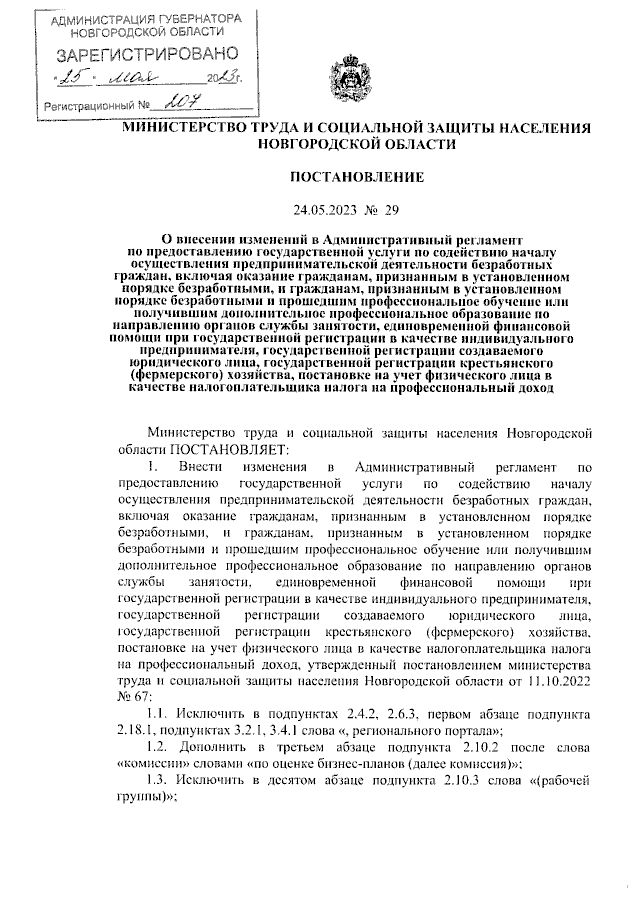 АДМИНИСТРАЦИЯ ГУБЕРНАТОРА НОВГОРОДСКОЙ ОБЛАСТИ
ЗАРЕГИСТРИРОВАНО
«25» мая 2023 г.
Регистрационный № 107

МИНИСТЕРСТВО ТРУДА И СОЦИАЛЬНОЙ ЗАЩИТЫ НАСЕЛЕНИЯ НОВГОРОДСКОЙ ОБЛАСТИ

ПОСТАНОВЛЕНИЕ

24.05.2023 № 29

О внесении изменений в Административный регламент по предоставлению государственной услуги по содействию началу осуществления предпринимательской деятельности безработных граждан, включая оказание гражданам, признанным в установленном порядке безработными, и гражданам, признанным в установленном порядке безработными и прошедшим профессиональное обучение или получившим дополнительное профессиональное образование по направлению органов службы занятости, единовременной финансовой помощи при государственной регистрации в качестве индивидуального предпринимателя, государственной регистрации создаваемого юридического лица, государственной регистрации крестьянского (фермерского) хозяйства, постановке на учет физического лица в качестве налогоплательщика налога на профессиональный доход

Министерство труда и социальной защиты населения Новгородской области ПОСТАНОВЛЯЕТ:

1. Внести изменения в Административный регламент по предоставлению государственной услуги по содействию началу осуществления предпринимательской деятельности безработных граждан, включая оказание гражданам, признанным в установленном порядке безработными, и гражданам, признанным в установленном порядке безработными и прошедшим профессиональное обучение или получившим дополнительное профессиональное образование по направлению органов службы занятости, единовременной финансовой помощи при государственной регистрации в качестве индивидуального предпринимателя, государственной регистрации создаваемого юридического лица, государственной регистрации крестьянского (фермерского) хозяйства, постановке на учет физического лица в качестве налогоплательщика налога на профессиональный доход, утвержденный постановлением министерства труда и социальной защиты населения Новгородской области от 11.10.2022 № 67:

1.1. Исключить в подпунктах 2.4.2, 2.6.3, первом абзаце подпункта 2.18.1, подпунктах 3.2.1, 3.4.1 слова «, регионального портала»;

1.2. Дополнить в третьем абзаце подпункта 2.10.2 после слова «комиссии» словами «по оценке бизнес-планов (далее комиссия)»;

1.3. Исключить в десятом абзаце подпункта 2.10.3 слова «(рабочей группы)»;